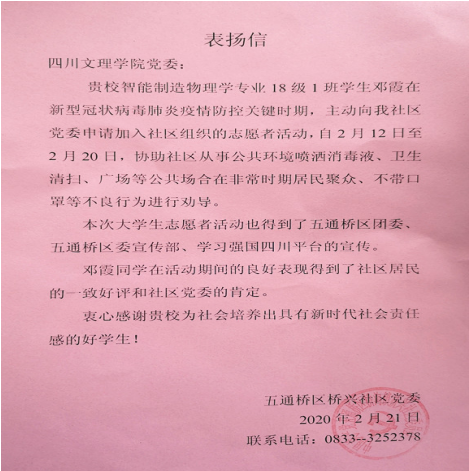 表扬信

四川文理学院党委：

贵校智能制造物理学专业 18 级 1 班学生邓霞在新型冠状病毒肺炎疫情防控关键时期，主动向我社区党委申请加入社区组织的志愿者活动，自 2 月 12 日至 2 月 20 日，协助社区从事公共环境喷洒消毒液、卫生清扫、广场等公共场合在非常时期居民聚众、不带口罩等不良行为进行劝导。

本次大学生志愿者活动也得到了五通桥区团委、五通桥区委宣传部、学习强国四川平台的宣传。

邓霞同学在活动期间的良好表现得到了社区居民的一致好评和社区党委的肯定。

衷心感谢贵校为社会培养出具有新时代社会责任感的好学生！

五通桥区桥兴社区党委
2020 年 2 月 21 日
联系电话：0833--3252378